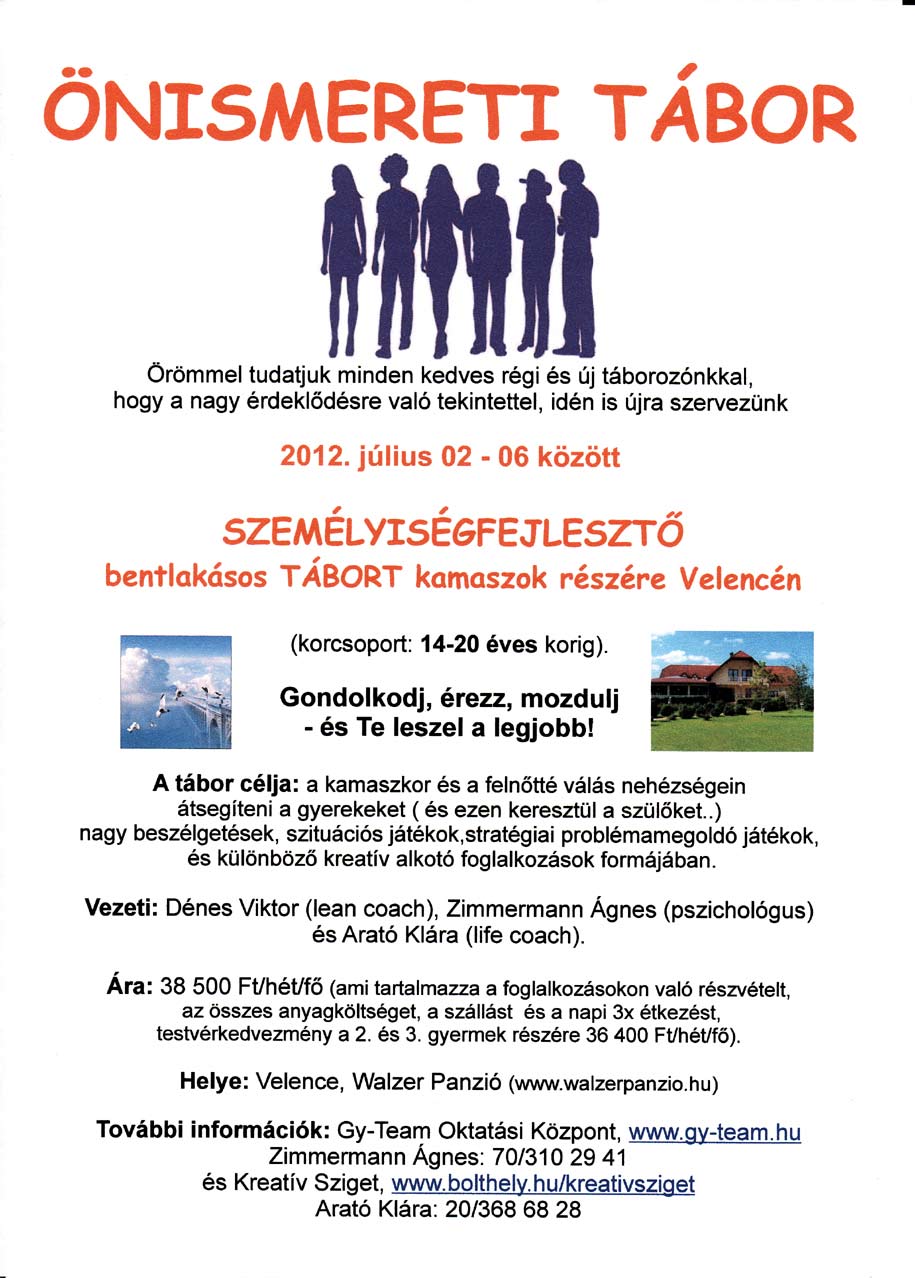 ÖNISMERETI TÁBOR

Örömmel tudatjuk minden kedves régi és új táborozónkkal, hogy a nagy érdeklődésre való tekintettel, idén is újra szervezünk

2012. július 02 - 06 között

SZEMÉLYISÉGFEJLESZTŐ
bentlakásos TÁBORT kamaszok részére Velencén

(korcsoport: 14-20 éves korig).

Gondolkodj, érezz, mozdulj - és Te leszel a legjobb!

A tábor célja: a kamaszkor és a felnőtté válás nehézségein átsegíteni a gyerekeket ( és ezen keresztül a szülőket..) nagy beszélgetések, szituációs játékok,stratégiai problémamegoldó játékok, és különböző kreatív alkotó foglalkozások formájában.

Vezeti: Dénes Viktor (lean coach), Zimmermann Ágnes (pszichológus) és Arató Klára (life coach).

Ára: 38 500 Ft/hét/fő (ami tartalmazza a foglalkozásokon való részvételt, az összes anyagköltséget, a szállást és a napi 3x étkezést, testvérkedvezmény a 2. és 3. gyermek részére 36 400 Ft/hét/fő).

Helye: Velence, Walzer Panzió (www.walzerpanzio.hu)

További információk: Gy-Team Oktatási Központ, www.gy-team.hu
Zimmermann Ágnes: 70/310 29 41
és Kreatív Sziget, www.bolthely.hu/kreativsziget
Arató Klára: 20/368 68 28